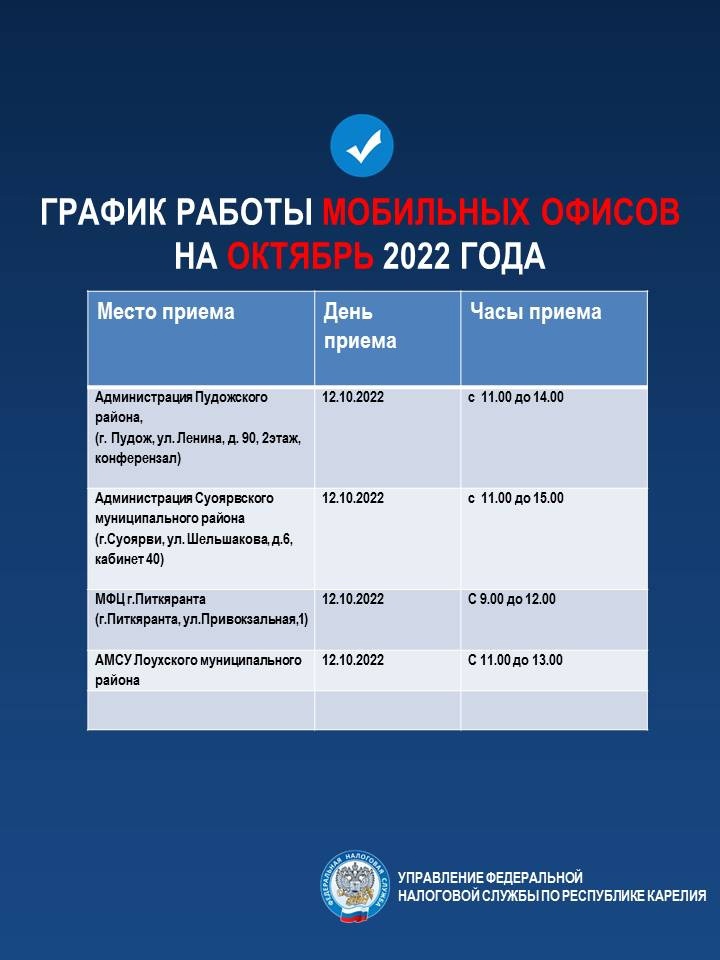 ГРАФИК РАБОТЫ МОБИЛЬНЫХ ОФИСОВ НА ОКТЯБРЬ 2022 ГОДА

| Место приема | День приема | Часы приема |
|---|---|---|
| Администрация Пудожского района, (г. Пудож, ул. Ленина, д. 90, 2этаж, конферензал) | 12.10.2022 | с 11.00 до 14.00 |
| Администрация Суоярвского муниципального района (г.Суоярви, ул. Шельшакова, д.6, кабинет 40) | 12.10.2022 | с 11.00 до 15.00 |
| МФЦ г.Питкяранта (г.Питкяранта, ул.Привокзальная,1) | 12.10.2022 | С 9.00 до 12.00 |
| АМСУ Лоухского муниципального района | 12.10.2022 | С 11.00 до 13.00 |
| | | |

ФЕДЕРАЛЬНАЯ НАЛОГОВАЯ СЛУЖБА

УПРАВЛЕНИЕ ФЕДЕРАЛЬНОЙ НАЛОГОВОЙ СЛУЖБЫ ПО РЕСПУБЛИКЕ КАРЕЛИЯ